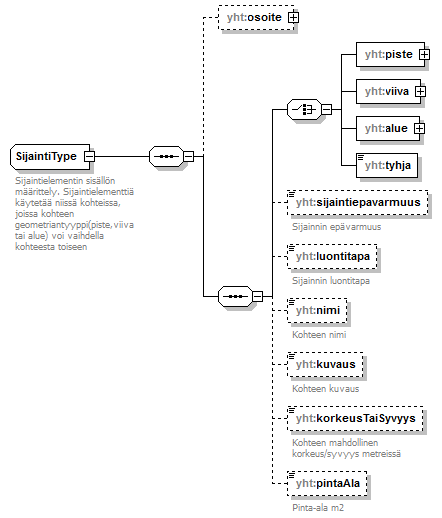 SijaintiType

Sijaintielementin sisällön määrittely. Sijaintielementtiä käytetää niissä kohteissa, joissa kohteen geometriantyyppi(piste,viiva tai alue) voi vaihdella kohteesta toiseen

yht:osoite

yht:piste

yht:viiva

yht:alue

yht:tyhja

yht:sijaintiepavarmuus

Sijainnin epävarmuus

yht:luontitapa

Sijainnin luontitapa

yht:nimi

Kohteen nimi

yht:kuvaus

Kohteen kuvaus

yht:korkeusTaiSyvyys

Kohteen mahdollinen korkeus/syvyys metreissä

yht:pintaAla

Pinta-ala m2